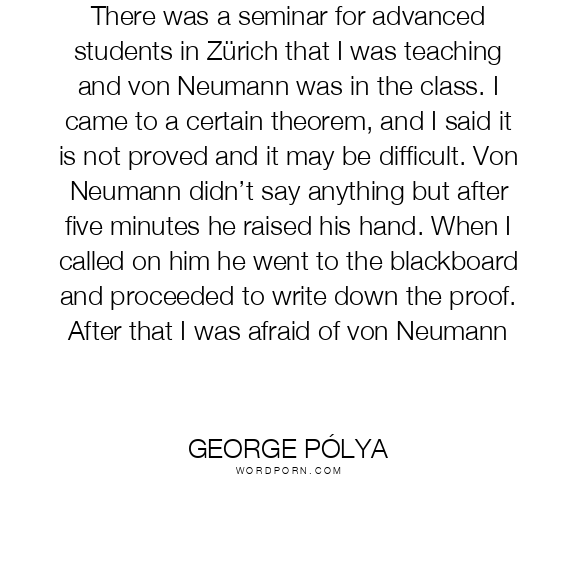 There was a seminar for advanced students in Zürich that I was teaching and von Neumann was in the class. I came to a certain theorem, and I said it is not proved and it may be difficult. Von Neumann didn't say anything but after five minutes he raised his hand. When I called on him he went to the blackboard and proceeded to write down the proof. After that I was afraid of von Neumann

GEORGE PÓLYA
WORDPORN.COM